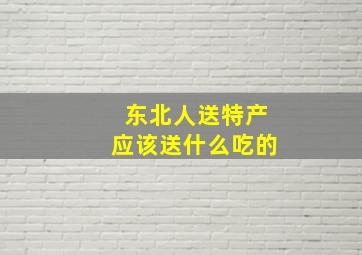 东北人送特产
应该送什么吃的